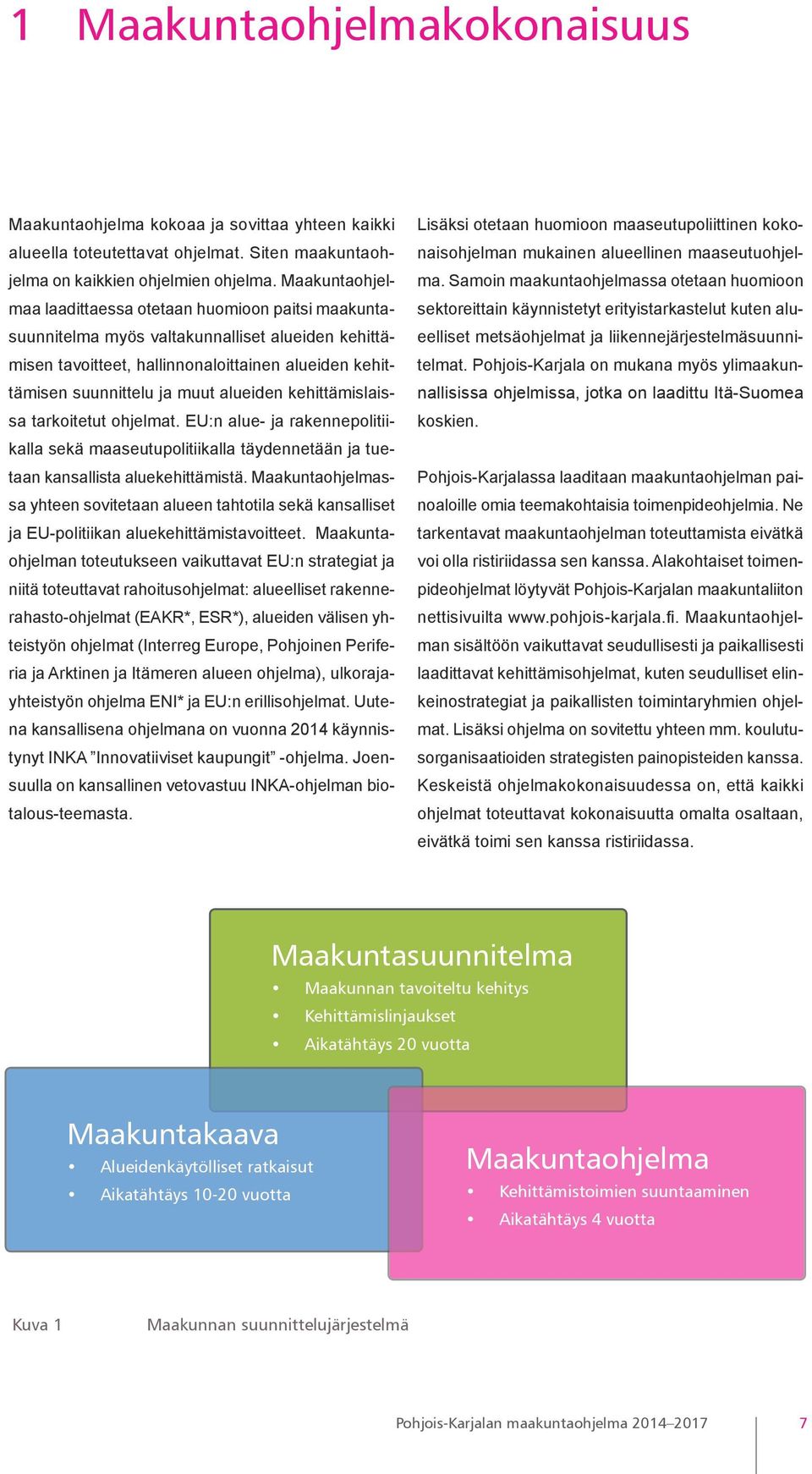 1 Maakuntaohjelmakokonaisuus

Maakuntaohjelma kokoaa ja sovittaa yhteen kaikki alueella toteutettavat ohjelmat. Siten maakuntaohjelma on kaikkien ohjelmien ohjelma. Maakuntaohjelmaa laadittaessa otetaan huomioon paitsi maakuntasuunnitelma myös valtakunnalliset alueiden kehittämisen tavoitteet, hallinnonaloittainen alueiden kehittämisen suunnittelu ja muut alueiden kehittämislaissa tarkoitetut ohjelmat. EU:n alue- ja rakennepolitiikalla sekä maaseutupolitiikalla täydennetään ja tuetaan kansallista aluekehittämistä. Maakuntaohjelmassa yhteen sovitetaan alueen tahtotila sekä kansalliset ja EU-politiikan aluekehittämistavoitteet. Maakuntaohjelman toteutukseen vaikuttavat EU:n strategiat ja niitä toteuttavat rahoitusohjelmat: alueelliset rakennerahasto-ohjelmat (EAKR*, ESR*), alueiden välisen yhteistyön ohjelmat (Interreg Europe, Pohjoinen Periferia ja Arktinen ja Itämeren alueen ohjelma), ulkorajayhteistyön ohjelma ENI* ja EU:n erillisohjelmat. Uutena kansallisena ohjelmana on vuonna 2014 käynnistynyt INKA ”Innovatiiviset kaupungit” -ohjelma. Joensuulla on kansallinen vetovastuu INKA-ohjelman biotalous-teemasta.

Lisäksi otetaan huomioon maaseutupoliittinen kokonaisohjelman mukainen alueellinen maaseutuohjelma. Samoin maakuntaohjelmassa otetaan huomioon sektoreittain käynnistetyt erityistarkastelut kuten alueelliset metsäohjelmat ja liikennejärjestelmäsuunnitelmat. Pohjois-Karjala on mukana myös ylimaakunnallisissa ohjelmissa, jotka on laadittu Itä-Suomea koskien.

Pohjois-Karjalassa laaditaan maakuntaohjelman painoaloille omia teemakohtaisia toimenpideohjelmia. Ne tarkentavat maakuntaohjelman toteuttamista eivätkä voi olla ristiriidassa sen kanssa. Alakohtaiset toimenpideohjelmat löytyvät Pohjois-Karjalan maakuntaliiton nettisivuilta www.pohjois-karjala.fi. Maakuntaohjelman sisältöön vaikuttavat seudullisesti ja paikallisesti laadittavat kehittämisohjelmat, kuten seudulliset elinkeinostrategiat ja paikallisten toimintaryhmien ohjelmat. Lisäksi ohjelma on sovitettu yhteen mm. koulutusorganisaatioiden strategisten painopisteiden kanssa. Keskeistä ohjelmakokonaisuudessa on, että kaikki ohjelmat toteuttavat kokonaisuutta omalta osaltaan, eivätkä toimi sen kanssa ristiriidassa.

Maakuntasuunnitelma
• Maakunnan tavoiteltu kehitys
• Kehittämislinjaukset
• Aikatähtäys 20 vuotta

Maakuntakaava
• Alueidenkäytölliset ratkaisut
• Aikatähtäys 10-20 vuotta

Maakuntaohjelma
• Kehittämistoimien suuntaaminen
• Aikatähtäys 4 vuotta

Kuva 1 Maakunnan suunnittelujärjestelmä

Pohjois-Karjalan maakuntaohjelma 2014–2017 7